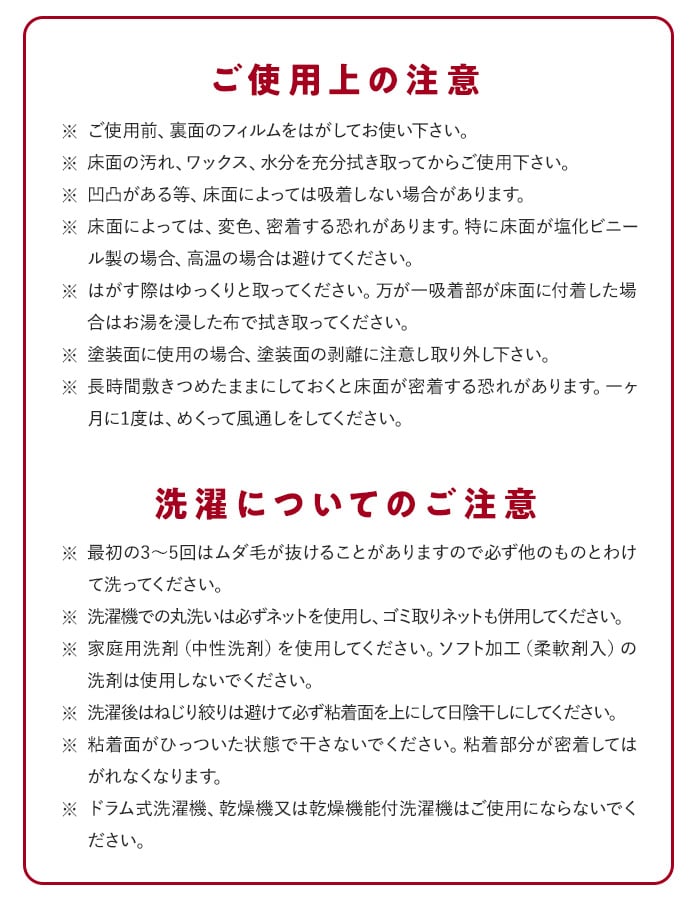 ご使用上の注意

※ ご使用前、裏面のフィルムをはがしてお使い下さい。

※ 床面の汚れ、ワックス、水分を充分拭き取ってからご使用下さい。

※ 凹凸がある等、床面によっては吸着しない場合があります。

※ 床面によっては、変色、密着する恐れがあります。特に床面が塩化ビニール製の場合、高温の場合は避けてください。

※ はがす際はゆっくりと取ってください。万が一吸着部が床面に付着した場合はお湯を浸した布で拭き取ってください。

※ 塗装面に使用の場合、塗装面の剥離に注意し取り外し下さい。

※ 長時間敷きつめたままにしておくと床面が密着する恐れがあります。一ヶ月に1度は、めくって風通しをしてください。

洗濯についてのご注意

※ 最初の3～5回はムダ毛が抜けることがありますので必ず他のものとわけて洗ってください。

※ 洗濯機での丸洗いは必ずネットを使用し、ゴミ取りネットも併用してください。

※ 家庭用洗剤（中性洗剤）を使用してください。ソフト加工（柔軟剤入）の洗剤は使用しないでください。

※ 洗濯後はねじり絞りは避けて必ず粘着面を上にして日陰干しにしてください。

※ 粘着面がひっついた状態で干さないでください。粘着部分が密着してはがれなくなります。

※ ドラム式洗濯機、乾燥機又は乾燥機能付洗濯機はご使用にならないでください。